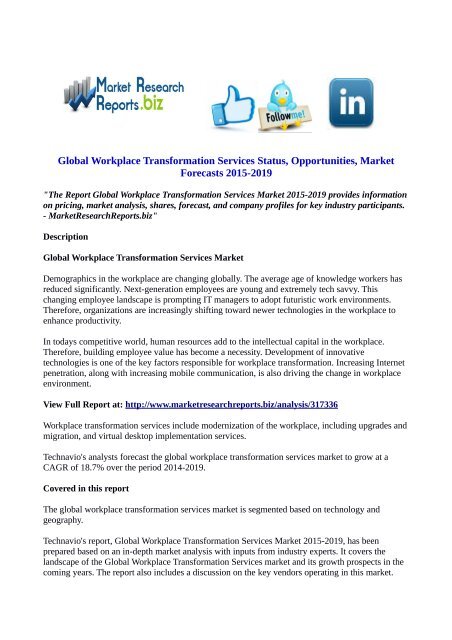 Market Research Reports.biz

Follow me!

in

Global Workplace Transformation Services Status, Opportunities, Market Forecasts 2015-2019

"The Report Global Workplace Transformation Services Market 2015-2019 provides information on pricing, market analysis, shares, forecast, and company profiles for key industry participants. - MarketResearchReports.biz"

Description

Global Workplace Transformation Services Market

Demographics in the workplace are changing globally. The average age of knowledge workers has reduced significantly. Next-generation employees are young and extremely tech savvy. This changing employee landscape is prompting IT managers to adopt futuristic work environments. Therefore, organizations are increasingly shifting toward newer technologies in the workplace to enhance productivity.

In todays competitive world, human resources add to the intellectual capital in the workplace. Therefore, building employee value has become a necessity. Development of innovative technologies is one of the key factors responsible for workplace transformation. Increasing Internet penetration, along with increasing mobile communication, is also driving the change in workplace environment.

View Full Report at: http://www.marketresearchreports.biz/analysis/317336

Workplace transformation services include modernization of the workplace, including upgrades and migration, and virtual desktop implementation services.

Technavio's analysts forecast the global workplace transformation services market to grow at a CAGR of 18.7% over the period 2014-2019.

Covered in this report

The global workplace transformation services market is segmented based on technology and geography.

Technavio's report, Global Workplace Transformation Services Market 2015-2019, has been prepared based on an in-depth market analysis with inputs from industry experts. It covers the landscape of the Global Workplace Transformation Services market and its growth prospects in the coming years. The report also includes a discussion on the key vendors operating in this market.